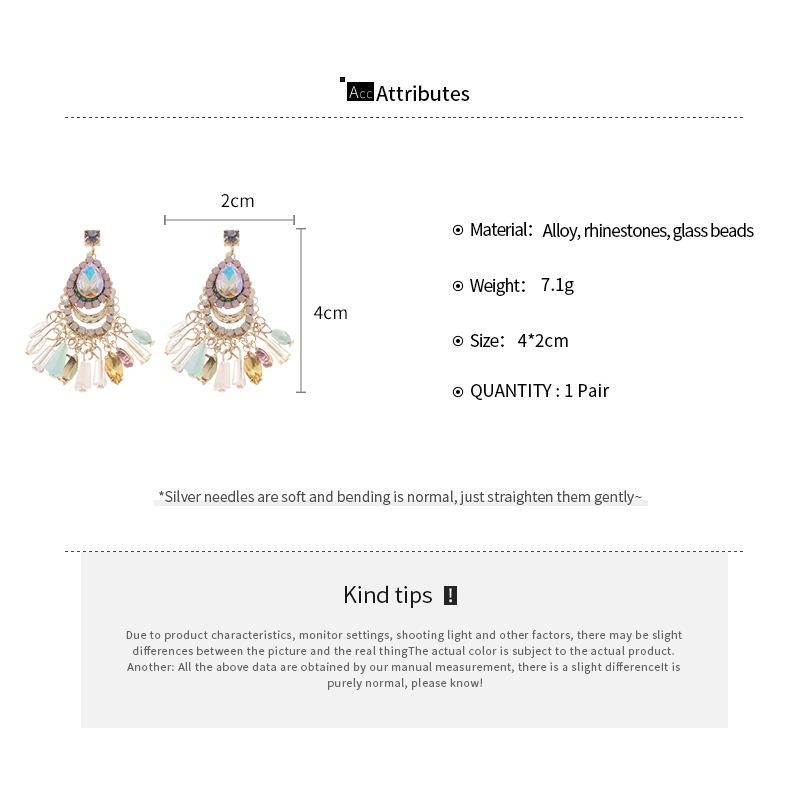 Acc Attributes

2cm

4cm

⊙ Material: Alloy, rhinestones, glass beads

⊙ Weight: 7.1g

⊙ Size: 4*2cm

⊙ QUANTITY : 1 Pair

*Silver needles are soft and bending is normal, just straighten them gently~

Kind tips !

Due to product characteristics, monitor settings, shooting light and other factors, there may be slight differences between the picture and the real thingThe actual color is subject to the actual product. Another: All the above data are obtained by our manual measurement, there is a slight differenceIt is purely normal, please know!